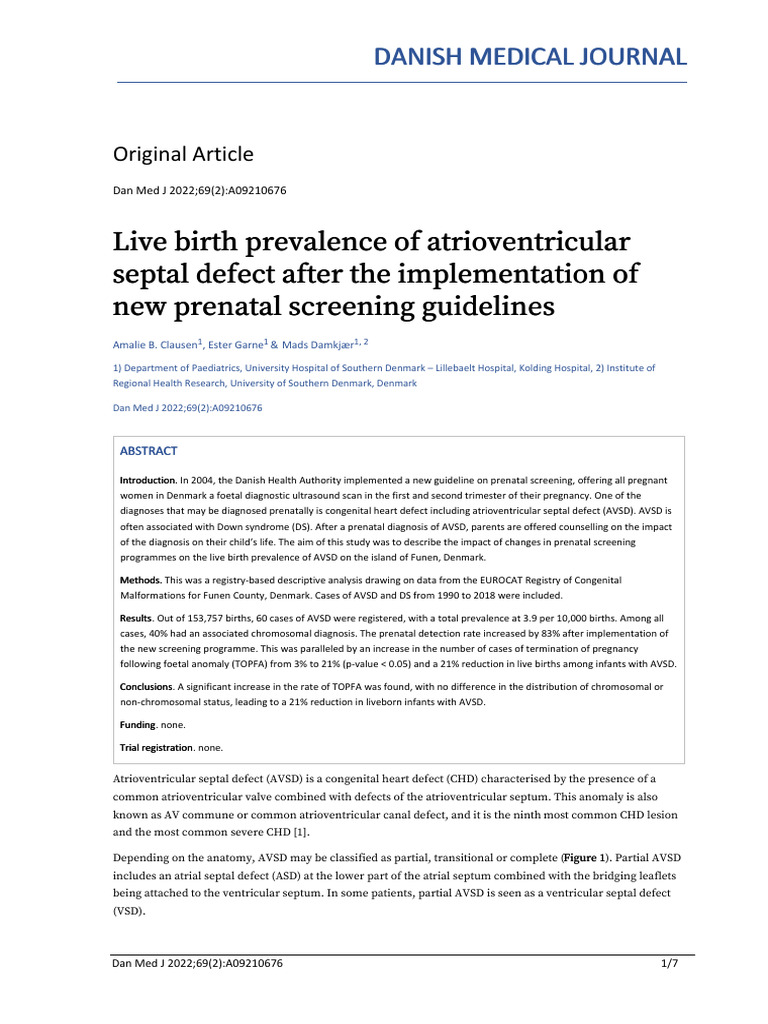 DANISH MEDICAL JOURNAL

Original Article

Dan Med J 2022;69(2):A09210676

Live birth prevalence of atrioventricular septal defect after the implementation of new prenatal screening guidelines

Amalie B. Clausen$^{1}$, Ester Garne$^{1}$ & Mads Damkjær$^{1, 2}$

1) Department of Paediatrics, University Hospital of Southern Denmark – Lillebaelt Hospital, Kolding Hospital, 2) Institute of Regional Health Research, University of Southern Denmark, Denmark

Dan Med J 2022;69(2):A09210676

ABSTRACT

Introduction. In 2004, the Danish Health Authority implemented a new guideline on prenatal screening, offering all pregnant women in Denmark a foetal diagnostic ultrasound scan in the first and second trimester of their pregnancy. One of the diagnoses that may be diagnosed prenatally is congenital heart defect including atrioventricular septal defect (AVSD). AVSD is often associated with Down syndrome (DS). After a prenatal diagnosis of AVSD, parents are offered counselling on the impact of the diagnosis on their child's life. The aim of this study was to describe the impact of changes in prenatal screening programmes on the live birth prevalence of AVSD on the island of Funen, Denmark.

Methods. This was a registry-based descriptive analysis drawing on data from the EUROCAT Registry of Congenital Malformations for Funen County, Denmark. Cases of AVSD and DS from 1990 to 2018 were included.

Results. Out of 153,757 births, 60 cases of AVSD were registered, with a total prevalence at 3.9 per 10,000 births. Among all cases, 40% had an associated chromosomal diagnosis. The prenatal detection rate increased by 83% after implementation of the new screening programme. This was paralleled by an increase in the number of cases of termination of pregnancy following foetal anomaly (TOPFA) from 3% to 21% (p-value < 0.05) and a 21% reduction in live births among infants with AVSD.

Conclusions. A significant increase in the rate of TOPFA was found, with no difference in the distribution of chromosomal or non-chromosomal status, leading to a 21% reduction in liveborn infants with AVSD.

Funding. none.

Trial registration. none.

Atrioventricular septal defect (AVSD) is a congenital heart defect (CHD) characterised by the presence of a common atrioventricular valve combined with defects of the atrioventricular septum. This anomaly is also known as AV commune or common atrioventricular canal defect, and it is the ninth most common CHD lesion and the most common severe CHD [1].

Depending on the anatomy, AVSD may be classified as partial, transitional or complete (Figure 1). Partial AVSD includes an atrial septal defect (ASD) at the lower part of the atrial septum combined with the bridging leaflets being attached to the ventricular septum. In some patients, partial AVSD is seen as a ventricular septal defect (VSD).

Dan Med J 2022;69(2):A09210676 1/7